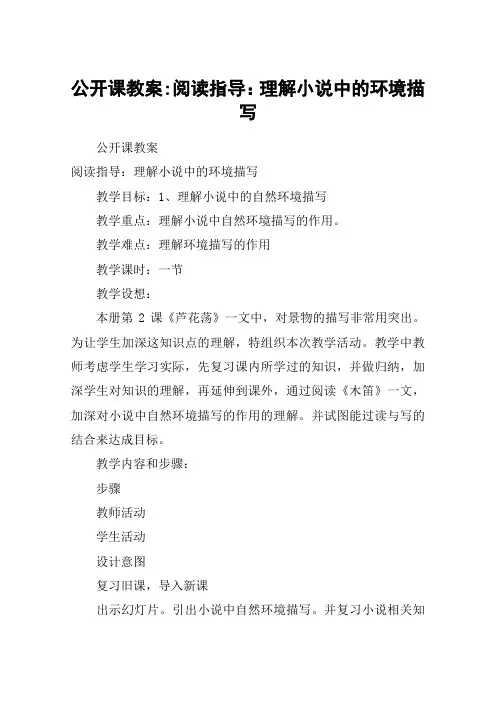 公开课教案:阅读指导：理解小说中的环境描写

公开课教案

阅读指导：理解小说中的环境描写

教学目标：1、理解小说中的自然环境描写

教学重点：理解小说中自然环境描写的作用。

教学难点：理解环境描写的作用

教学课时：一节

教学设想：

本册第 2 课《芦花荡》一文中，对景物的描写非常用突出。为让学生加深这知识点的理解，特组织本次教学活动。教学中教师考虑学生学习实际，先复习课内所学过的知识，并做归纳，加深学生对知识的理解，再延伸到课外，通过阅读《木笛》一文，加深对小说中自然环境描写的作用的理解。并试图能过读与写的结合来达成目标。

教学内容和步骤：

步骤

教师活动

学生活动

设计意图

复习旧课，导入新课

出示幻灯片。引出小说中自然环境描写。并复习小说相关知